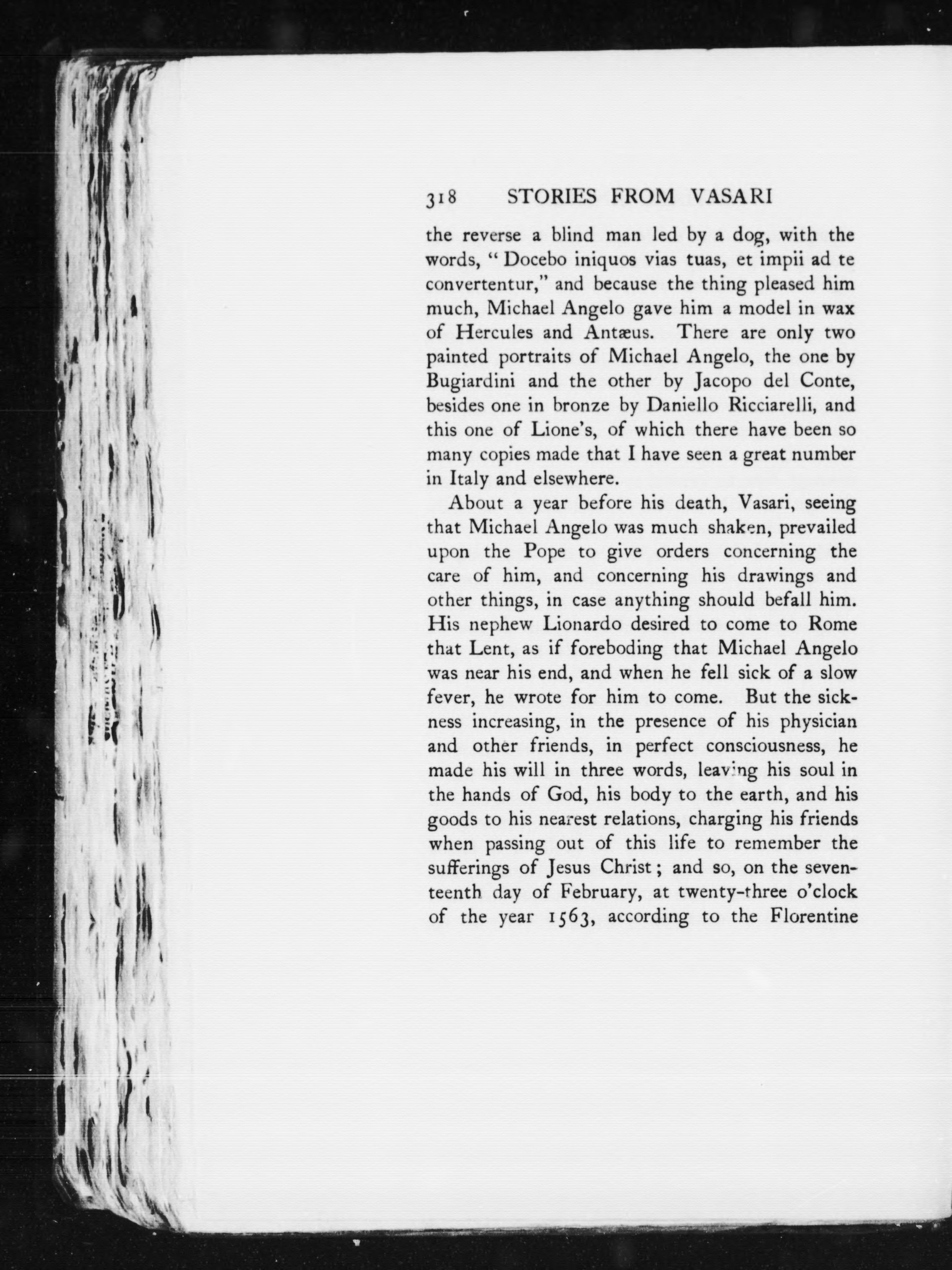 318 STORIES FROM VASARI

the reverse a blind man led by a dog, with the words, "Docebo iniquos vias tuas, et impii ad te convertentur," and because the thing pleased him much, Michael Angelo gave him a model in wax of Hercules and Antæus. There are only two painted portraits of Michael Angelo, the one by Bugiardini and the other by Jacopo del Conte, besides one in bronze by Daniello Ricciarelli, and this one of Lione's, of which there have been so many copies made that I have seen a great number in Italy and elsewhere.

About a year before his death, Vasari, seeing that Michael Angelo was much shaken, prevailed upon the Pope to give orders concerning the care of him, and concerning his drawings and other things, in case anything should befall him. His nephew Lionardo desired to come to Rome that Lent, as if foreboding that Michael Angelo was near his end, and when he fell sick of a slow fever, he wrote for him to come. But the sickness increasing, in the presence of his physician and other friends, in perfect consciousness, he made his will in three words, leaving his soul in the hands of God, his body to the earth, and his goods to his nearest relations, charging his friends when passing out of this life to remember the sufferings of Jesus Christ; and so, on the seventeenth day of February, at twenty-three o'clock of the year 1563, according to the Florentine